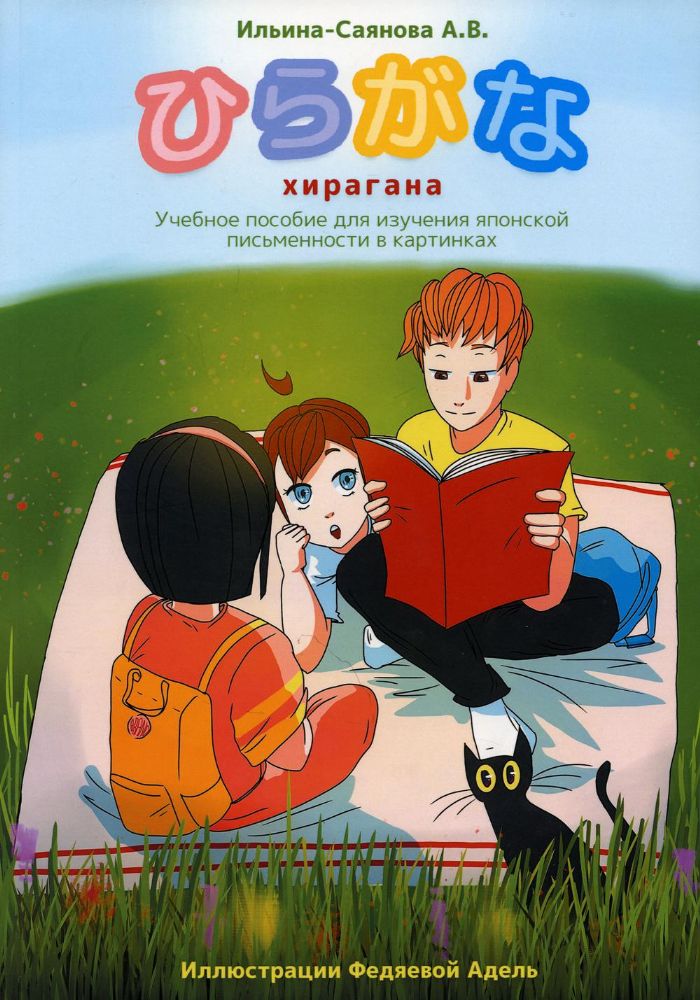 Ильина-Саянова А.В.

ひらがな

хирагана

Учебное пособие для изучения японской письменности в картинках

Иллюстрации Федяевой Адель